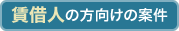 賃借人の方向けの案件